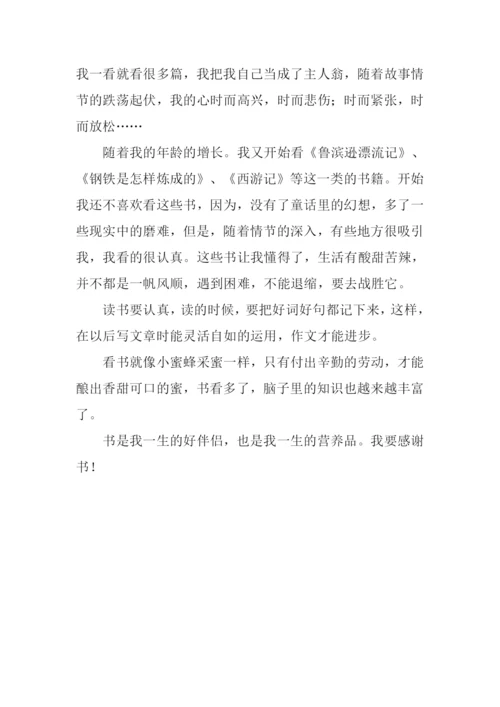 我一看就看很多篇，我把我自己当成了主人翁，随着故事情节的跌荡起伏，我的心时而高兴，时而悲伤；时而紧张，时而放松……

随着我的年龄的增长。我又开始看《鲁滨逊漂流记》、《钢铁是怎样炼成的》、《西游记》等这一类的书籍。开始我还不喜欢看这些书，因为，没有了童话里的幻想，多了一些现实中的磨难，但是，随着情节的深入，有些地方很吸引我，我看的很认真。这些书让我懂得了，生活有酸甜苦辣，并不都是一帆风顺，遇到困难，不能退缩，要去战胜它。

读书要认真，读的时候，要把好词好句都记下来，这样，在以后写文章时能灵活自如的运用，作文才能进步。

看书就像小蜜蜂采蜜一样，只有付出辛勤的劳动，才能酿出香甜可口的蜜，书看多了，脑子里的知识也越来越丰富了。

书是我一生的好伴侣，也是我一生的营养品。我要感谢书！